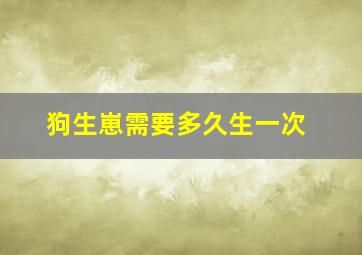 狗生崽需要多久生一次